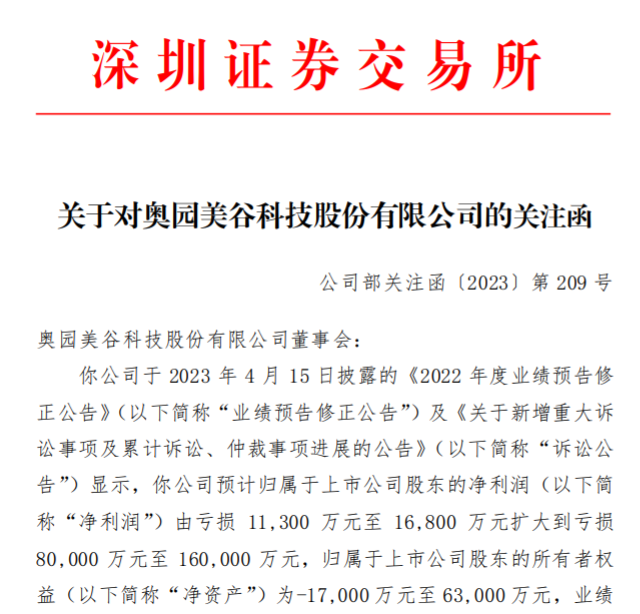 深圳证券交易所

关于对奥园美谷科技股份有限公司的关注函

公司部关注函〔2023〕第 209 号

奥园美谷科技股份有限公司董事会：

你公司于 2023 年 4 月 15 日披露的《2022 年度业绩预告修正公告》（以下简称“业绩预告修正公告”）及《关于新增重大诉讼事项及累计诉讼、仲裁事项进展的公告》（以下简称“诉讼公告”）显示，你公司预计归属于上市公司股东的净利润（以下简称“净利润”）由亏损 11,300 万元至 16,800 万元扩大到亏损 80,000 万元至 160,000 万元，归属于上市公司股东的所有者权益（以下简称“净资产”）为-17,000 万元至 63,000 万元，业绩